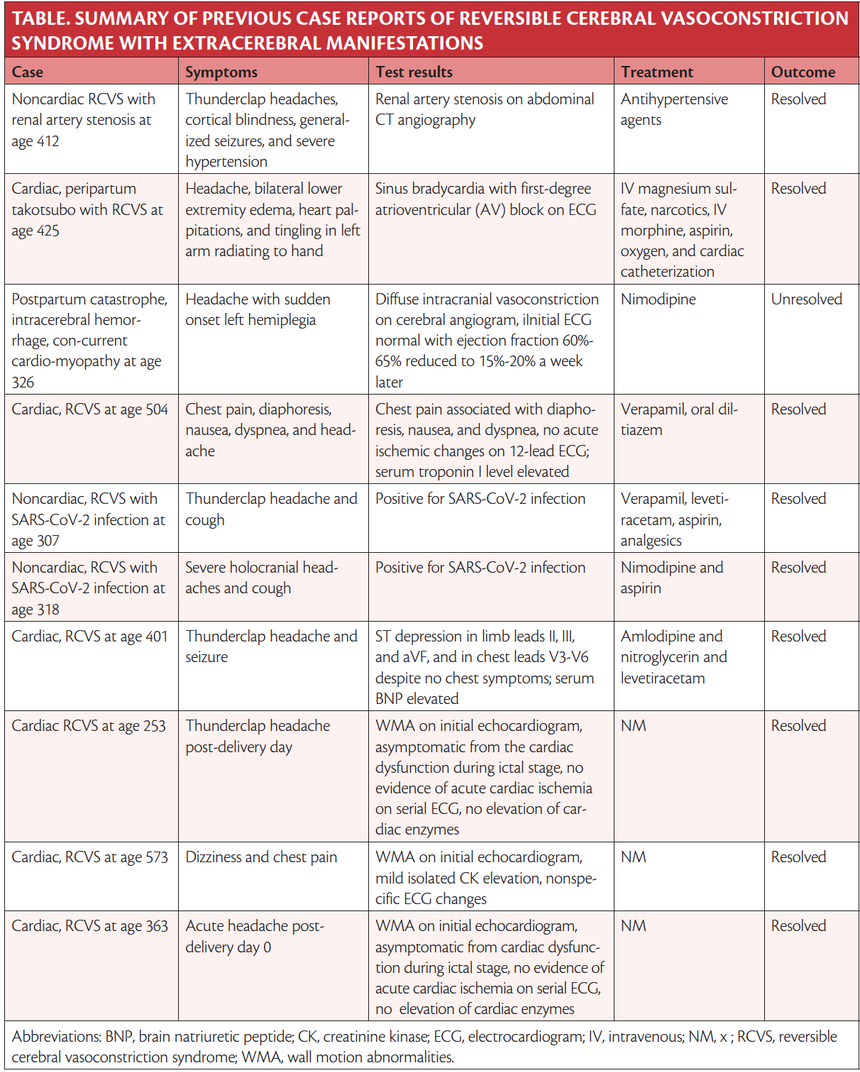 TABLE. SUMMARY OF PREVIOUS CASE REPORTS OF REVERSIBLE CEREBRAL VASOCONSTRICTION SYNDROME WITH EXTRACEREBRAL MANIFESTATIONS

| Case | Symptoms | Test results | Treatment | Outcome |
|---|---|---|---|---|
| Noncardiac RCVS with renal artery stenosis at age 412 | Thunderclap headaches, cortical blindness, generalized seizures, and severe hypertension | Renal artery stenosis on abdominal CT angiography | Antihypertensive agents | Resolved |
| Cardiac, peripartum takotsubo with RCVS at age 425 | Headache, bilateral lower extremity edema, heart palpitations, and tingling in left arm radiating to hand | Sinus bradycardia with first-degree atrioventricular (AV) block on ECG | IV magnesium sulfate, narcotics, IV morphine, aspirin, oxygen, and cardiac catheterization | Resolved |
| Postpartum catastrophe, intracerebral hemorrhage, con-current cardio-myopathy at age 326 | Headache with sudden onset left hemiplegia | Diffuse intracranial vasoconstriction on cerebral angiogram, iInitial ECG normal with ejection fraction 60%-65% reduced to 15%-20% a week later | Nimodipine | Unresolved |
| Cardiac, RCVS at age 504 | Chest pain, diaphoresis, nausea, dyspnea, and headache | Chest pain associated with diaphoresis, nausea, and dyspnea, no acute ischemic changes on 12-lead ECG; serum troponin I level elevated | Verapamil, oral diltiazem | Resolved |
| Noncardiac, RCVS with SARS-CoV-2 infection at age 307 | Thunderclap headache and cough | Positive for SARS-CoV-2 infection | Verapamil, levetiracetam, aspirin, analgesics | Resolved |
| Noncardiac, RCVS with SARS-CoV-2 infection at age 318 | Severe holocranial headaches and cough | Positive for SARS-CoV-2 infection | Nimodipine and aspirin | Resolved |
| Cardiac, RCVS at age 401 | Thunderclap headache and seizure | ST depression in limb leads II, III, and aVF, and in chest leads V3-V6 despite no chest symptoms; serum BNP elevated | Amlodipine and nitroglycerin and levetiracetam | Resolved |
| Cardiac RCVS at age 253 | Thunderclap headache post-delivery day | WMA on initial echocardiogram, asymptomatic from the cardiac dysfunction during ictal stage, no evidence of acute cardiac ischemia on serial ECG, no elevation of cardiac enzymes | NM | Resolved |
| Cardiac, RCVS at age 573 | Dizziness and chest pain | WMA on initial echocardiogram, mild isolated CK elevation, nonspecific ECG changes | NM | Resolved |
| Cardiac, RCVS at age 363 | Acute headache post-delivery day 0 | WMA on initial echocardiogram, asymptomatic from cardiac dysfunction during ictal stage, no evidence of acute cardiac ischemia on serial ECG, no elevation of cardiac enzymes | NM | Resolved |

Abbreviations: BNP, brain natriuretic peptide; CK, creatinine kinase; ECG, electrocardiogram; IV, intravenous; NM, x ; RCVS, reversible cerebral vasoconstriction syndrome; WMA, wall motion abnormalities.